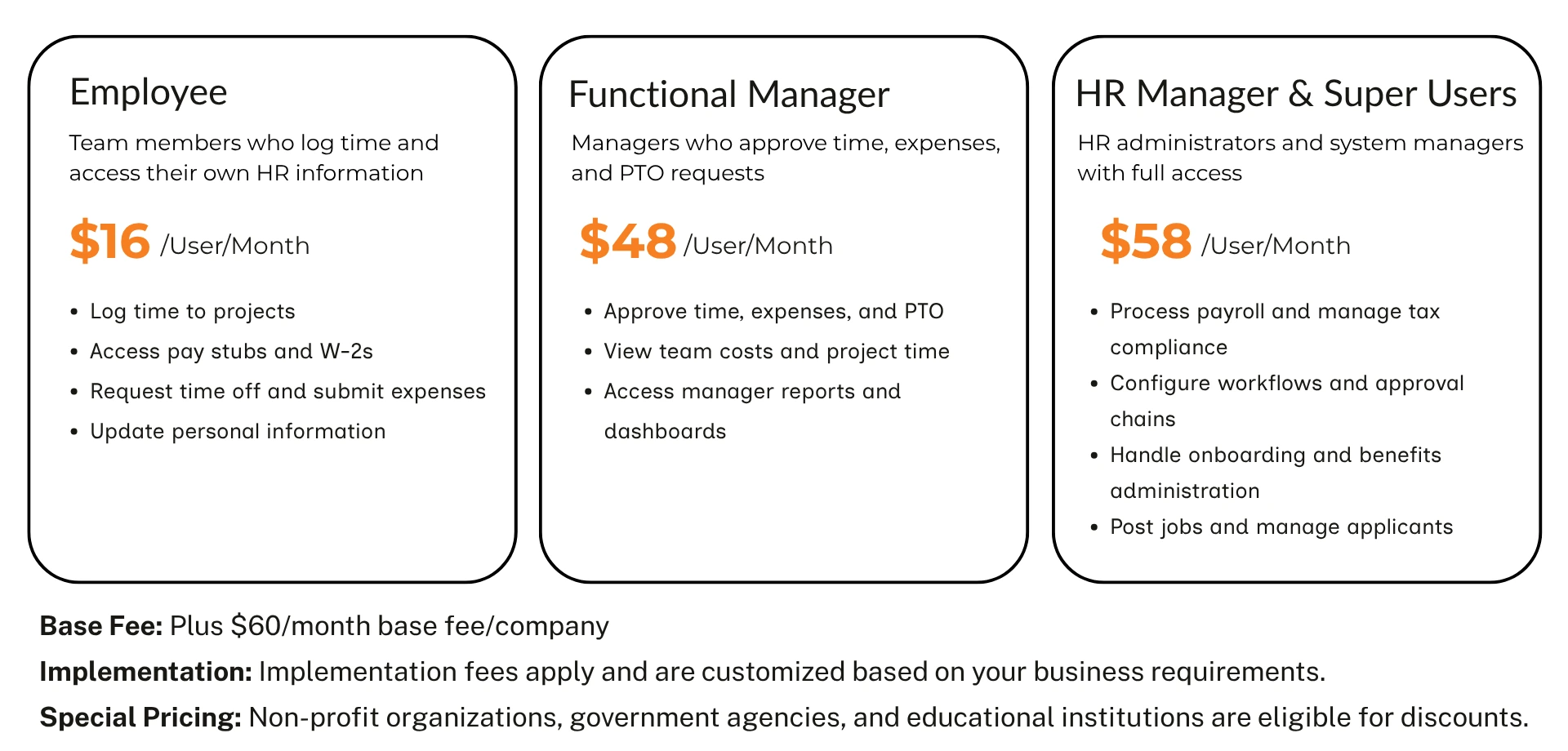 Employee

Team members who log time and access their own HR information

$16 /User/Month

• Log time to projects
• Access pay stubs and W-2s
• Request time off and submit expenses
• Update personal information

Functional Manager

Managers who approve time, expenses, and PTO requests

$48 /User/Month

• Approve time, expenses, and PTO
• View team costs and project time
• Access manager reports and dashboards

HR Manager & Super Users

HR administrators and system managers with full access

$58 /User/Month

• Process payroll and manage tax compliance
• Configure workflows and approval chains
• Handle onboarding and benefits administration
• Post jobs and manage applicants

Base Fee: Plus $60/month base fee/company

Implementation: Implementation fees apply and are customized based on your business requirements.

Special Pricing: Non-profit organizations, government agencies, and educational institutions are eligible for discounts.